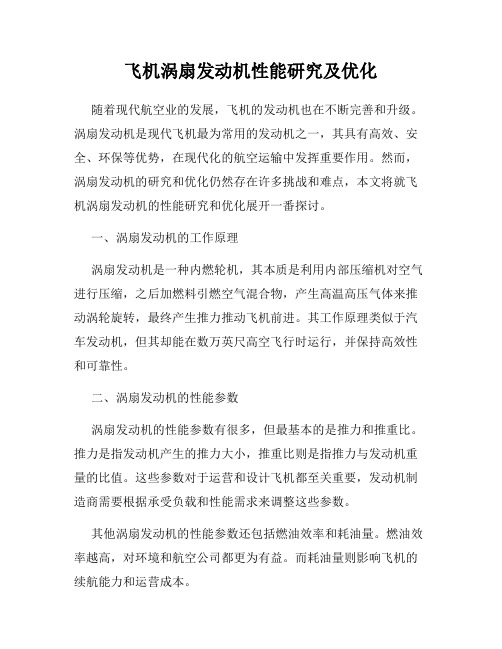 飞机涡扇发动机性能研究及优化

随着现代航空业的发展，飞机的发动机也在不断完善和升级。涡扇发动机是现代飞机最为常用的发动机之一，其具有高效、安全、环保等优势，在现代化的航空运输中发挥重要作用。然而，涡扇发动机的研究和优化仍然存在许多挑战和难点，本文将就飞机涡扇发动机的性能研究和优化展开一番探讨。

一、涡扇发动机的工作原理

涡扇发动机是一种内燃轮机，其本质是利用内部压缩机对空气进行压缩，之后加燃料引燃空气混合物，产生高温高压气体来推动涡轮旋转，最终产生推力推动飞机前进。其工作原理类似于汽车发动机，但其却能在数万英尺高空飞行时运行，并保持高效性和可靠性。

二、涡扇发动机的性能参数

涡扇发动机的性能参数有很多，但最基本的是推力和推重比。推力是指发动机产生的推力大小，推重比则是指推力与发动机重量的比值。这些参数对于运营和设计飞机都至关重要，发动机制造商需要根据承受负载和性能需求来调整这些参数。

其他涡扇发动机的性能参数还包括燃油效率和耗油量。燃油效率越高，对环境和航空公司都更为有益。而耗油量则影响飞机的续航能力和运营成本。